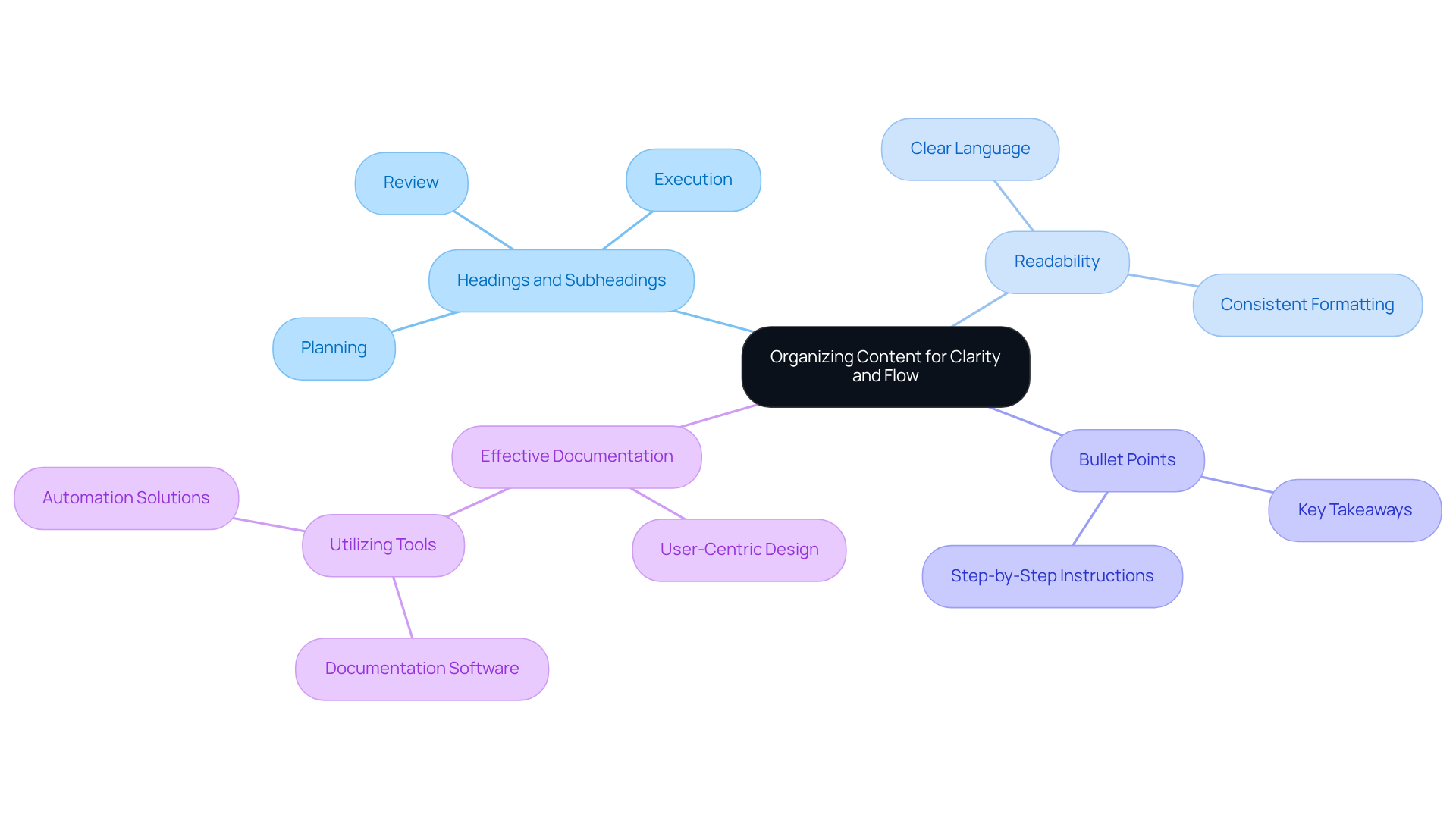 Organizing Content for Clarity and Flow

Headings and Subheadings

Review

Execution

Planning

Readability

Clear Language

Consistent Formatting

Effective Documentation

Utilizing Tools

Automation Solutions

Documentation Software

User-Centric Design

Bullet Points

Key Takeaways

Step-by-Step Instructions